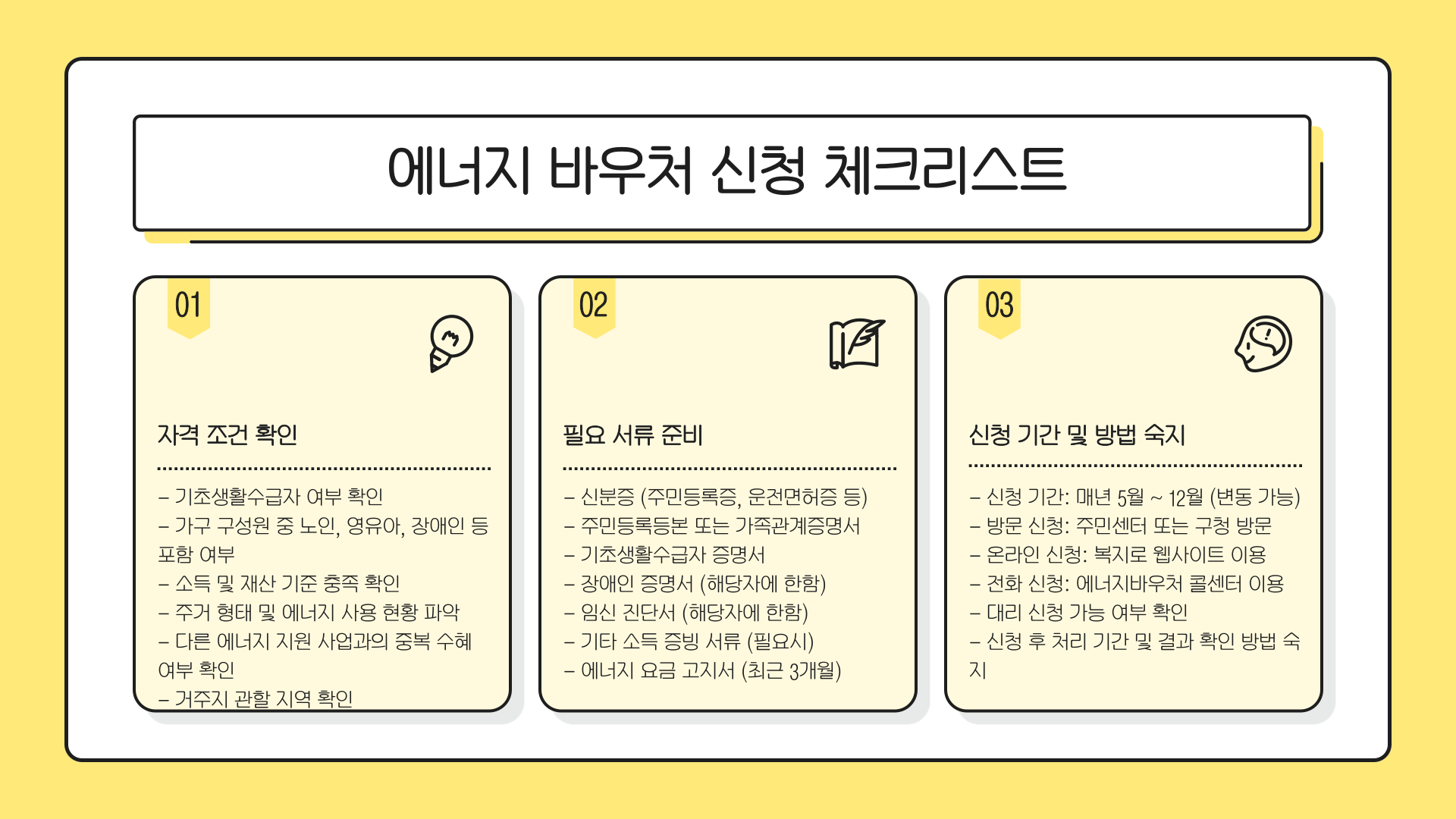 에너지 바우처 신청 체크리스트

01

자격 조건 확인

- 기초생활수급자 여부 확인
- 가구 구성원 중 노인, 영유아, 장애인 등 포함 여부
- 소득 및 재산 기준 충족 확인
- 주거 형태 및 에너지 사용 현황 파악
- 다른 에너지 지원 사업과의 중복 수혜 여부 확인
- 거주지 관할 지역 확인

02

필요 서류 준비

- 신분증 (주민등록증, 운전면허증 등)
- 주민등록등본 또는 가족관계증명서
- 기초생활수급자 증명서
- 장애인 증명서 (해당자에 한함)
- 임신 진단서 (해당자에 한함)
- 기타 소득 증빙 서류 (필요시)
- 에너지 요금 고지서 (최근 3개월)

03

신청 기간 및 방법 숙지

- 신청 기간: 매년 5월 ~ 12월 (변동 가능)
- 방문 신청: 주민센터 또는 구청 방문
- 온라인 신청: 복지로 웹사이트 이용
- 전화 신청: 에너지바우처 콜센터 이용
- 대리 신청 가능 여부 확인
- 신청 후 처리 기간 및 결과 확인 방법 숙지